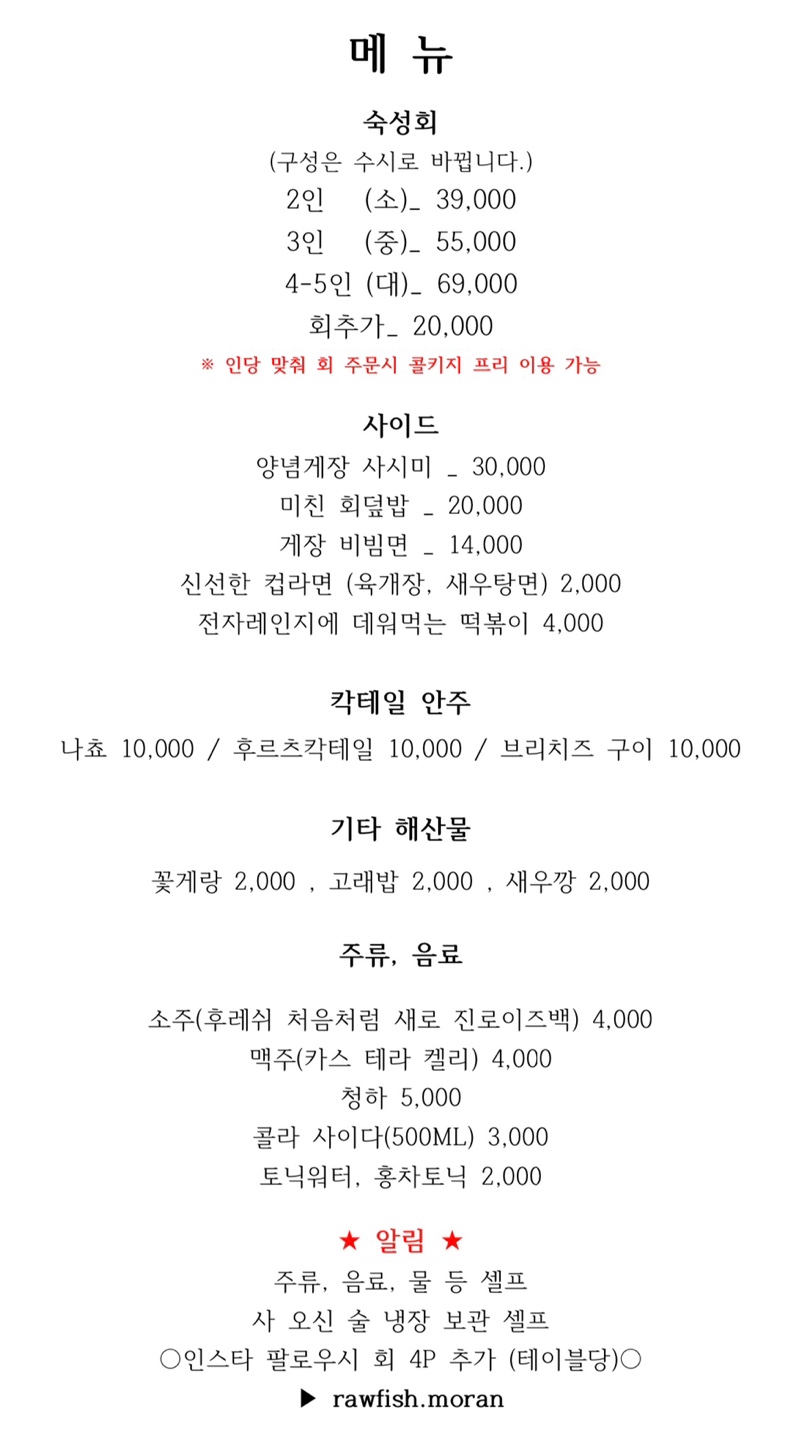 메 뉴

숙성회

(구성은 수시로 바뀝니다.)

2인 (소)_ 39,000

3인 (중)_ 55,000

4-5인 (대)_ 69,000

회추가_ 20,000

※ 인당 맞춰 회 주문시 콜키지 프리 이용 가능

사이드

양념게장 사시미 _ 30,000

미친 회덮밥 _ 20,000

게장 비빔면 _ 14,000

신선한 컵라면 (육개장, 새우탕면) 2,000

전자레인지에 데워먹는 떡볶이 4,000

칵테일 안주

나쵸 10,000 / 후르츠칵테일 10,000 / 브리치즈 구이 10,000

기타 해산물

꽃게랑 2,000 , 고래밥 2,000 , 새우깡 2,000

주류, 음료

소주(후레쉬 처음처럼 새로 진로이즈백) 4,000

맥주(카스 테라 켈리) 4,000

청하 5,000

콜라 사이다(500ML) 3,000

토닉워터, 홍차토닉 2,000

★ 알림 ★

주류, 음료, 물 등 셀프

사 오신 술 냉장 보관 셀프

○인스타 팔로우시 회 4P 추가 (테이블당)○

▶ rawfish.moran